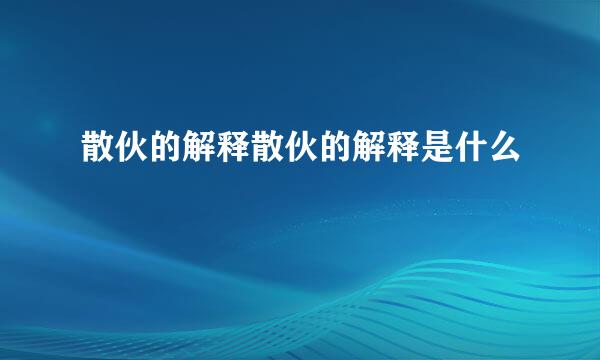 散伙的解释散伙的解释是什么